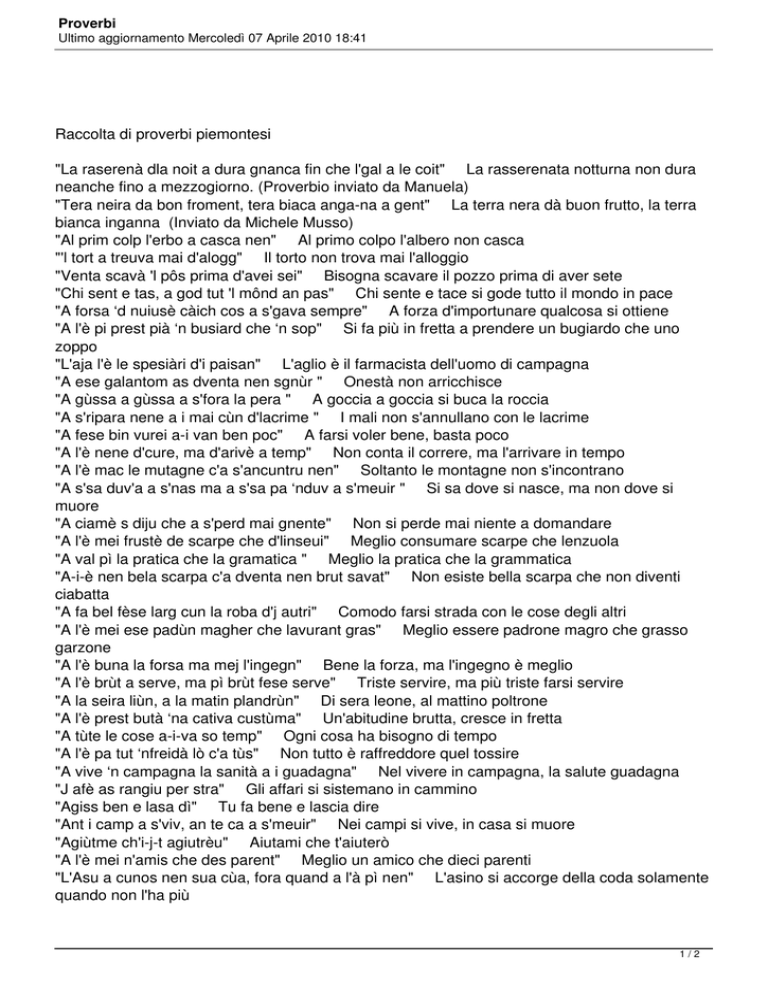 Proverbi
Ultimo aggiornamento Mercoledì 07 Aprile 2010 18:41

Raccolta di proverbi piemontesi

"La raserenà dla noit a dura gnanca fin che l'gal a le coit"     La rasserenata notturna non dura neanche fino a mezzogiorno. (Proverbio inviato da Manuela)
"Tera neira da bon froment, tera biaca anga-na a gent"     La terra nera dà buon frutto, la terra bianca inganna  (Inviato da Michele Musso)
"Al prim colp l'erbo a casca nen"     Al primo colpo l'albero non casca
"'l tort a treuva mai d'alogg"     Il torto non trova mai l'alloggio
"Venta scavà 'l pôs prima d'avei sei"     Bisogna scavare il pozzo prima di aver sete
"Chi sent e tas, a god tut 'l mônd an pas"     Chi sente e tace si gode tutto il mondo in pace
"A forsa 'd nuiusè càich cos a s'gava sempre"     A forza d'importunare qualcosa si ottiene
"A l'è pi prest pià 'n busiard che 'n sop"     Si fa più in fretta a prendere un bugiardo che uno zoppo
"L'aja l'è le spesiàri d'i paisan"     L'aglio è il farmacista dell'uomo di campagna
"A ese galantom as dventa nen sgnùr "     Onestà non arricchisce
"A gùssa a gùssa a s'fora la pera "     A goccia a goccia si buca la roccia
"A s'ripara nene a i mai cùn d'lacrime "     I mali non s'annullano con le lacrime
"A fese bin vurei a-i van ben poc"     A farsi voler bene, basta poco
"A l'è nene d'cure, ma d'arivè a temp"     Non conta il correre, ma l'arrivare in tempo
"A l'è mac le mutagne c'a s'ancuntru nen"     Soltanto le montagne non s'incontrano
"A s'sa duv'a a s'nas ma a s'sa pa 'nduv a s'meuir "     Si sa dove si nasce, ma non dove si muore
"A ciamè s diju che a s'perd mai gnente"     Non si perde mai niente a domandare
"A l'è mei frustè de scarpe che d'linseui"     Meglio consumare scarpe che lenzuola
"A val pì la pratica che la gramatica "     Meglio la pratica che la grammatica
"A-i-è nen bela scarpa c'a dventa nen brut savat"     Non esiste bella scarpa che non diventi ciabatta
"A fa bel fèse larg cun la roba d'j autri"     Comodo farsi strada con le cose degli altri
"A l'è mei ese padùn magher che lavurant gras"     Meglio essere padrone magro che grasso garzone
"A l'è buna la forsa ma mej l'ingegn"     Bene la forza, ma l'ingegno è meglio
"A l'è brùt a serve, ma pì brùt fese serve"     Triste servire, ma più triste farsi servire
"A la seira liùn, a la matin plandrùn"     Di sera leone, al mattino poltrone
"A l'è prest butà 'na cativa custùma"     Un'abitudine brutta, cresce in fretta
"A tùte le cose a-i-va so temp"     Ogni cosa ha bisogno di tempo
"A l'è pa tut 'nfreidà lò c'a tùs"     Non tutto è raffreddore quel tossire
"A vive 'n campagna la sanità a i guadagna"     Nel vivere in campagna, la salute guadagna
"J afè as rangiu per stra"     Gli affari si sistemano in cammino
"Agiss ben e lasa dì"     Tu fa bene e lascia dire
"Ant i camp a s'viv, an te ca a s'meuir"     Nei campi si vive, in casa si muore
"Agiùtme ch'i-j-t agiutrèu"     Aiutami che t'aiuterò
"A l'è mei n'amis che des parent"     Meglio un amico che dieci parenti
"L'Asu a cunos nen sua cùa, fora quand a l'à pì nen"     L'asino si accorge della coda solamente quando non l'ha più

1 / 2